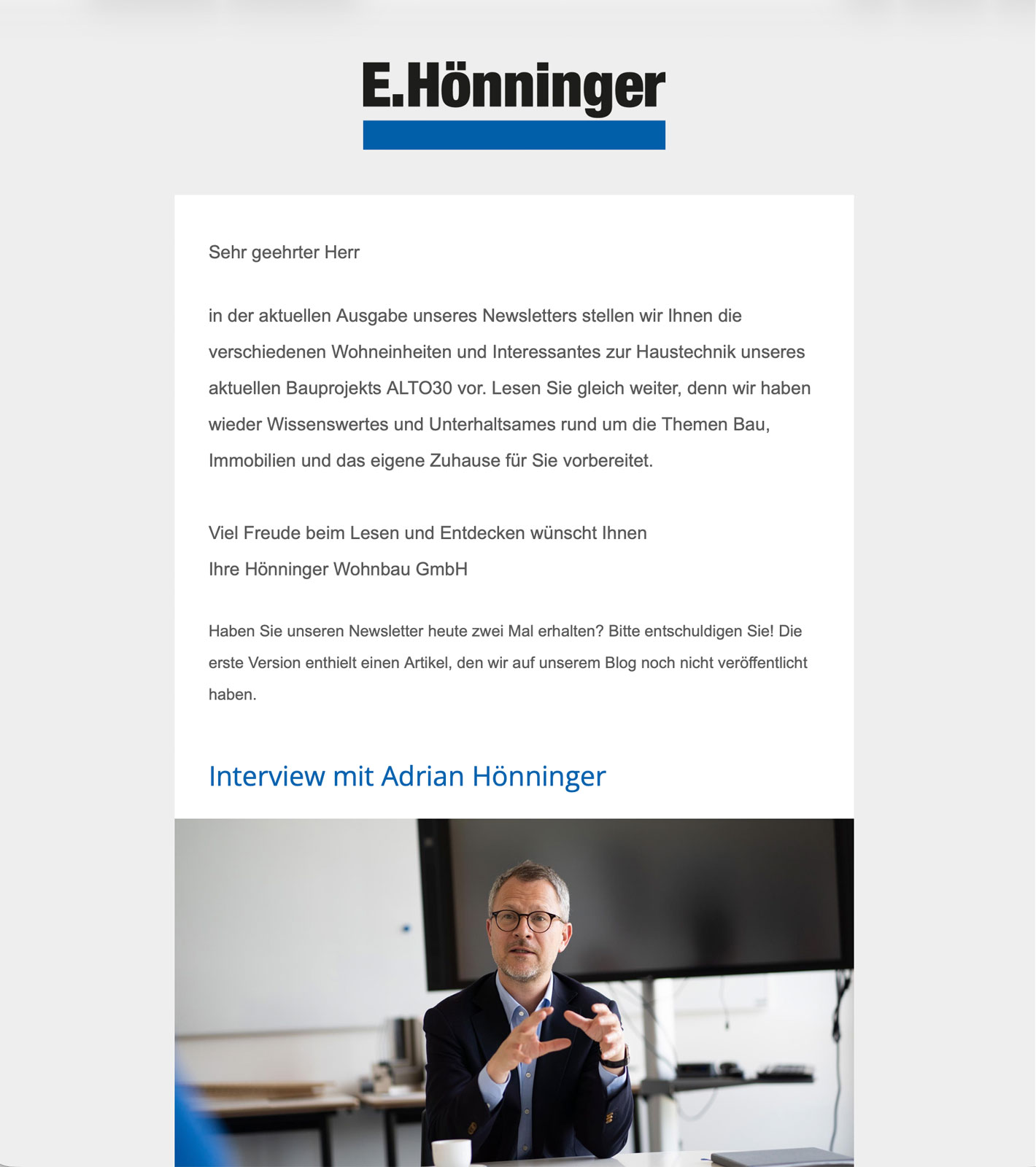 E.Hönninger

Sehr geehrter Herr

in der aktuellen Ausgabe unseres Newsletters stellen wir Ihnen die verschiedenen Wohneinheiten und Interessantes zur Haustechnik unseres aktuellen Bauprojekts ALTO30 vor. Lesen Sie gleich weiter, denn wir haben wieder Wissenswertes und Unterhaltsames rund um die Themen Bau, Immobilien und das eigene Zuhause für Sie vorbereitet.

Viel Freude beim Lesen und Entdecken wünscht Ihnen
Ihre Hönninger Wohnbau GmbH

Haben Sie unseren Newsletter heute zwei Mal erhalten? Bitte entschuldigen Sie! Die erste Version enthielt einen Artikel, den wir auf unserem Blog noch nicht veröffentlicht haben.

Interview mit Adrian Hönninger